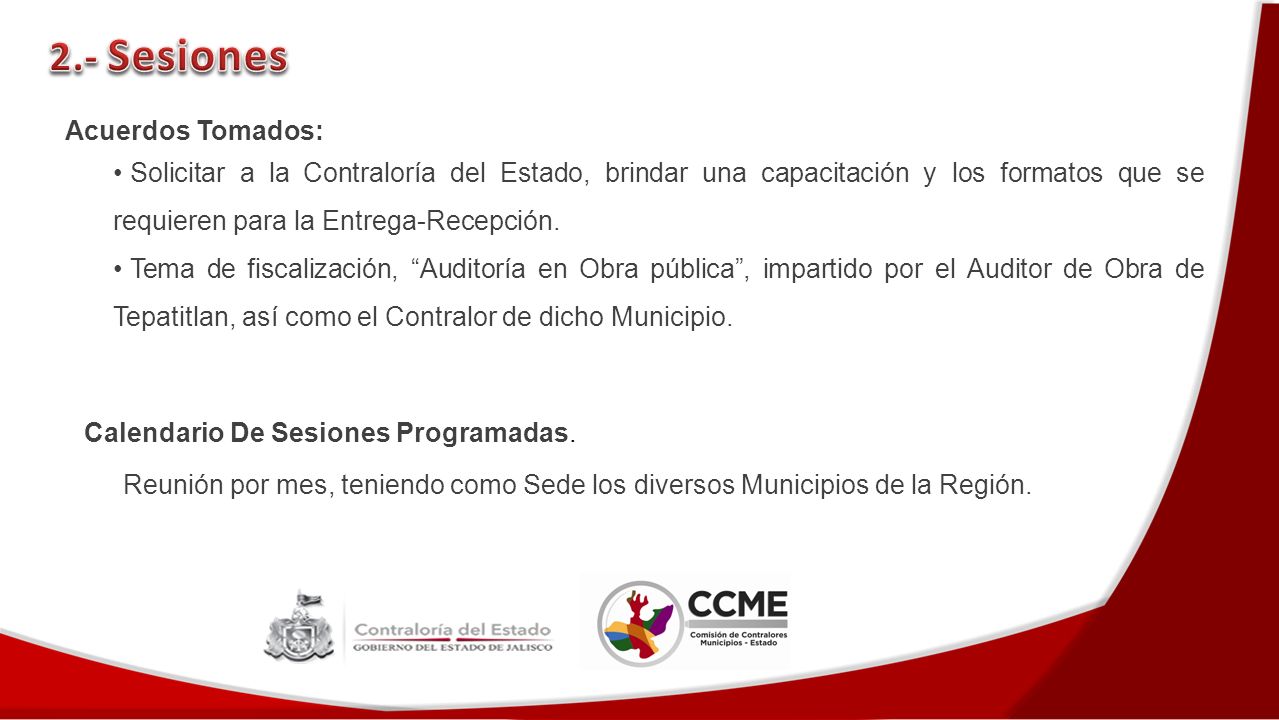 2.- Sesiones

Acuerdos Tomados:

• Solicitar a la Contraloría del Estado, brindar una capacitación y los formatos que se requieren para la Entrega-Recepción.

• Tema de fiscalización, “Auditoría en Obra pública”, impartido por el Auditor de Obra de Tepatitlan, así como el Contralor de dicho Municipio.

Calendario De Sesiones Programadas.

Reunión por mes, teniendo como Sede los diversos Municipios de la Región.

Contraloría del Estado
GOBIERNO DEL ESTADO DE JALISCO

CCME
Comisión de Contralores Municipios - Estado